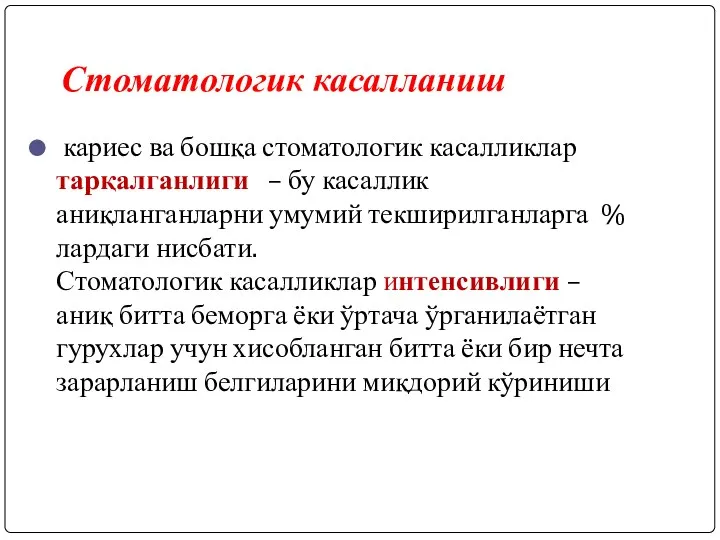 Стоматологик касалланиш

кариес ва бошқа стоматологик касалликлар тарқалганлиги – бу касаллик аниқланганларни умумий текширилганларга % лардаги нисбати.
Стоматологик касалликлар интенсивлиги – аниқ битта беморга ёки ўртача ўрганилаётган гурухлар учун хисобланган битта ёки бир нечта зарарланиш белгиларини миқдорий кўриниши